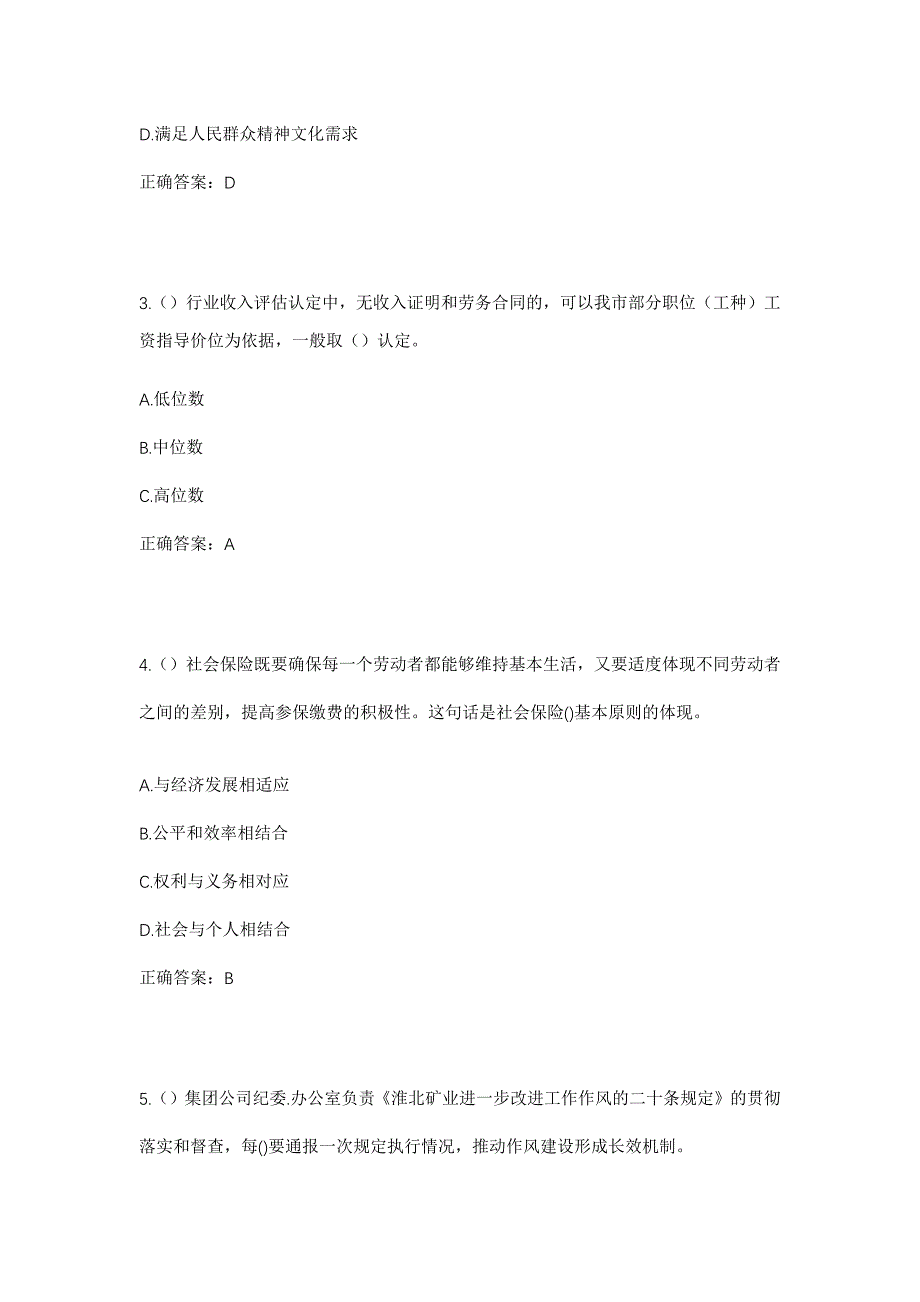 D.满足人民群众精神文化需求

正确答案：D

3.（）行业收入评估认定中，无收入证明和劳务合同的，可以我市部分职位（工种）工资指导价位为依据，一般取（）认定。

A.低位数

B.中位数

C.高位数

正确答案：A

4.（）社会保险既要确保每一个劳动者都能够维持基本生活，又要适度体现不同劳动者之间的差别，提高参保缴费的积极性。这句话是社会保险()基本原则的体现。

A.与经济发展相适应

B.公平和效率相结合

C.权利与义务相对应

D.社会与个人相结合

正确答案：B

5.（）集团公司纪委.办公室负责《淮北矿业进一步改进工作作风的二十条规定》的贯彻落实和督查，每()要通报一次规定执行情况，推动作风建设形成长效机制。